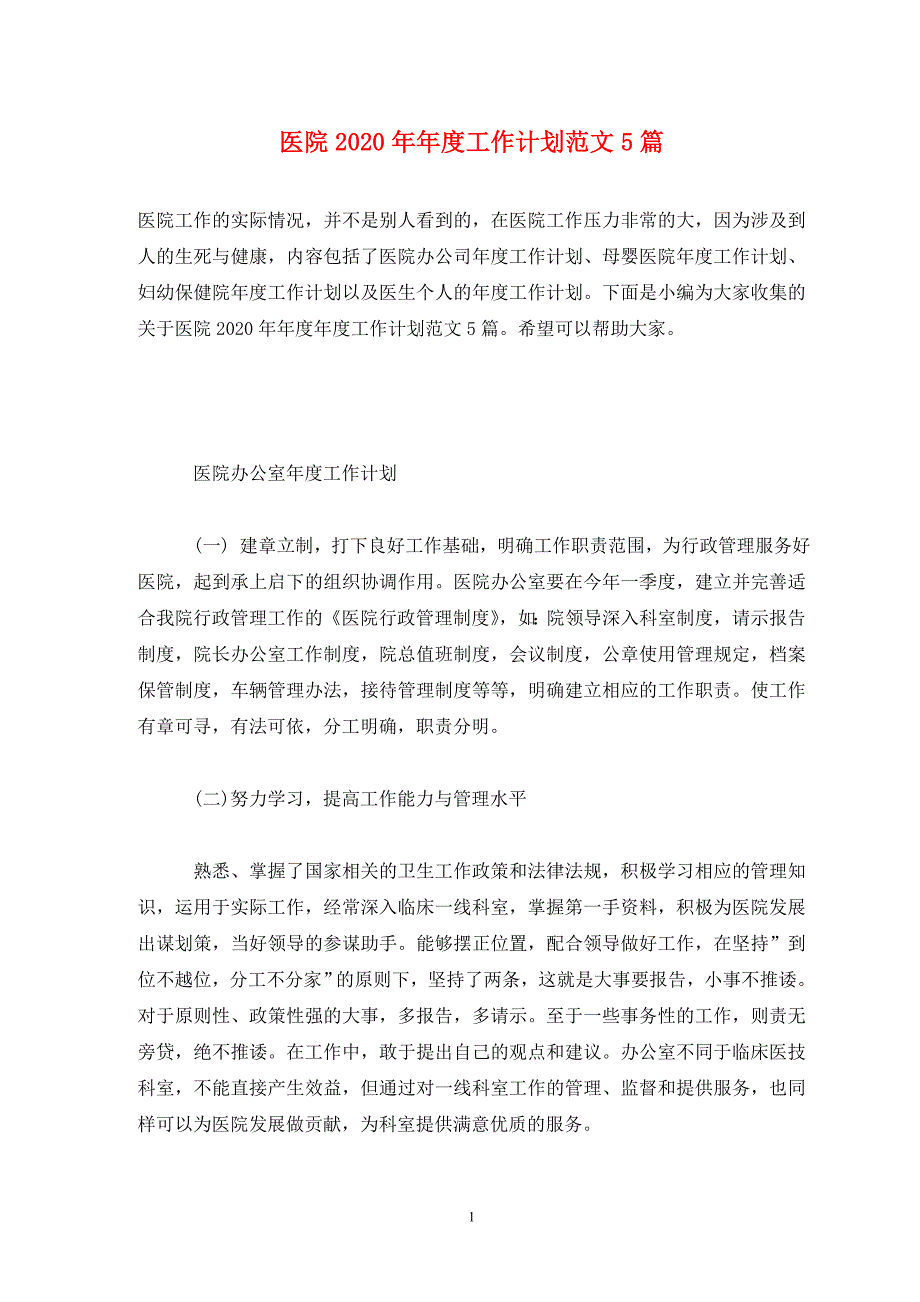 医院2020年年度工作计划范文5篇

医院工作的实际情况，并不是别人看到的，在医院工作压力非常的大，因为涉及到人的生死与健康，内容包括了医院办公司年度工作计划、母婴医院年度工作计划、妇幼保健院年度工作计划以及医生个人的年度工作计划。下面是小编为大家收集的关于医院2020年年度年度工作计划范文5篇。希望可以帮助大家。

医院办公室年度工作计划

(一) 建章立制，打下良好工作基础，明确工作职责范围，为行政管理服务好医院，起到承上启下的组织协调作用。医院办公室要在今年一季度，建立并完善适合我院行政管理工作的《医院行政管理制度》，如：院领导深入科室制度，请示报告制度，院长办公室工作制度，院总值班制度，会议制度，公章使用管理规定，档案保管制度，车辆管理办法，接待管理制度等等，明确建立相应的工作职责。使工作有章可寻，有法可依，分工明确，职责分明。

(二)努力学习，提高工作能力与管理水平

熟悉、掌握了国家相关的卫生工作政策和法律法规，积极学习相应的管理知识，运用于实际工作，经常深入临床一线科室，掌握第一手资料，积极为医院发展出谋划策，当好领导的参谋助手。能够摆正位置，配合领导做好工作，在坚持”到位不越位，分工不分家”的原则下，坚持了两条，这就是大事要报告，小事不推诿。对于原则性、政策性强的大事，多报告，多请示。至于一些事务性的工作，则责无旁贷，绝不推诿。在工作中，敢于提出自己的观点和建议。办公室不同于临床医技科室，不能直接产生效益，但通过对一线科室工作的管理、监督和提供服务，也同样可以为医院发展做贡献，为科室提供满意优质的服务。

1